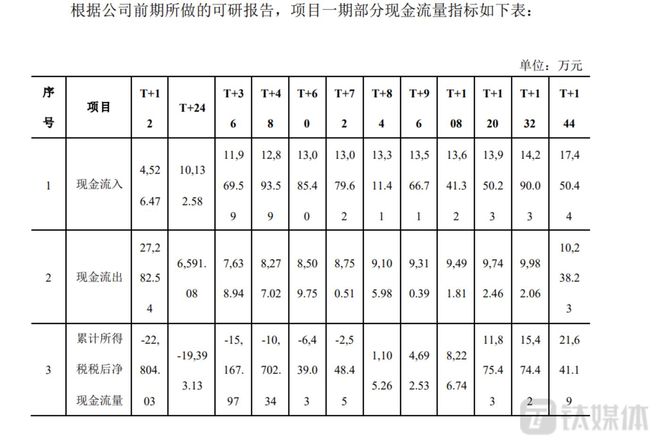 根据公司前期所做的可研报告，项目一期部分现金流量指标如下表：

单位：万元

| 序号 | 项目 | T+12 | T+24 | T+36 | T+48 | T+60 | T+72 | T+84 | T+96 | T+108 | T+120 | T+132 | T+144 |
|---|---|---|---|---|---|---|---|---|---|---|---|---|---|
| 1 | 现金流入 | 4,526.47 | 10,132.58 | 11,969.59 | 12,893.59 | 13,085.40 | 13,079.62 | 13,311.41 | 13,566.71 | 13,641.32 | 13,950.23 | 14,290.03 | 17,450.44 |
| 2 | 现金流出 | 27,282.54 | 6,591.08 | 7,638.94 | 8,277.02 | 8,509.75 | 8,750.51 | 9,105.98 | 9,310.39 | 9,491.81 | 9,742.46 | 9,982.06 | 10,238.23 |
| 3 | 累计所得税税后净现金流量 | -22,804.03 | -19,393.13 | -15,167.97 | -10,702.34 | -6,439.03 | -2,548.45 | 1,105.26 | 4,692.53 | 8,226.74 | 11,875.43 | 15,474.42 | 21,641.19 |

钛媒体